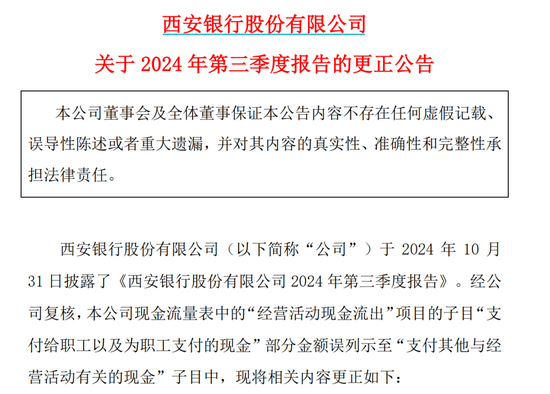 西安银行股份有限公司

关于 2024 年第三季度报告的更正公告

本公司董事会及全体董事保证本公告内容不存在任何虚假记载、误导性陈述或者重大遗漏，并对其内容的真实性、准确性和完整性承担法律责任。

西安银行股份有限公司（以下简称“公司”）于 2024 年 10 月 31 日披露了《西安银行股份有限公司 2024 年第三季度报告》。经公司复核，本公司现金流量表中的“经营活动现金流出”项目的子目“支付给职工以及为职工支付的现金”部分金额误列示至“支付其他与经营活动有关的现金”子目中，现将相关内容更正如下：